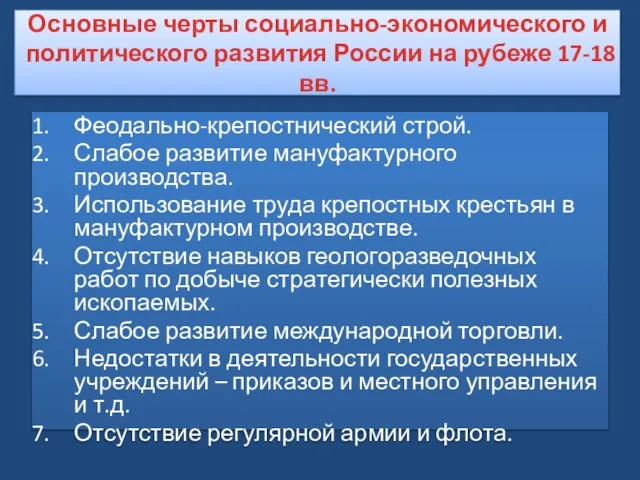 Основные черты социально-экономического и политического развития России на рубеже 17-18 вв.

1. Феодально-крепостнический строй.
2. Слабое развитие мануфактурного производства.
3. Использование труда крепостных крестьян в мануфактурном производстве.
4. Отсутствие навыков геологоразведочных работ по добыче стратегически полезных ископаемых.
5. Слабое развитие международной торговли.
6. Недостатки в деятельности государственных учреждений – приказов и местного управления и т.д.
7. Отсутствие регулярной армии и флота.